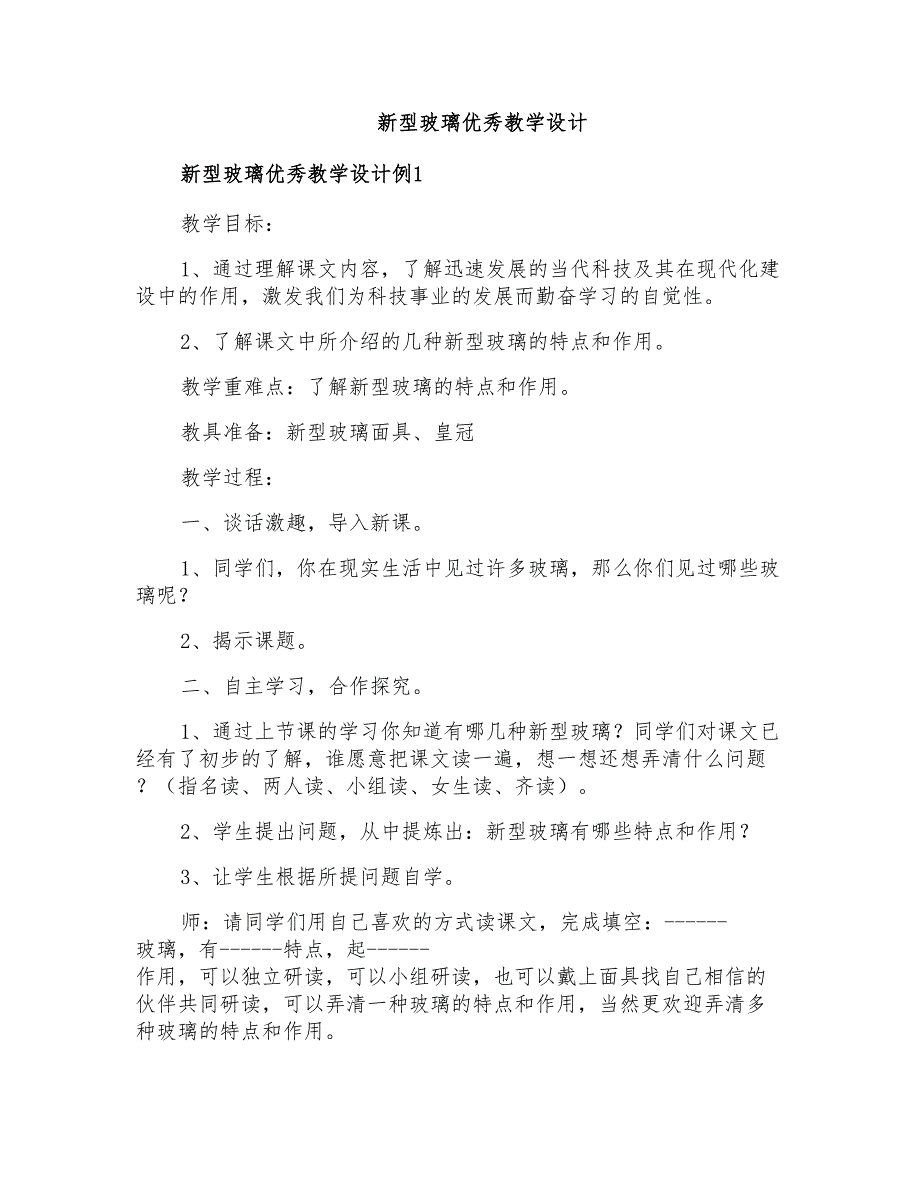 新型玻璃优秀教学设计

新型玻璃优秀教学设计例1

教学目标：

1、通过理解课文内容，了解迅速发展的当代科技及其在现代化建设中的作用，激发我们为科技事业的发展而勤奋学习的自觉性。

2、了解课文中所介绍的几种新型玻璃的特点和作用。

教学重难点：了解新型玻璃的特点和作用。

教具准备：新型玻璃面具、皇冠

教学过程：

一、谈话激趣，导入新课。

1、同学们，你在现实生活中见过许多玻璃，那么你们见过哪些玻璃呢？

2、揭示课题。

二、自主学习，合作探究。

1、通过上节课的学习你知道有哪几种新型玻璃？同学们对课文已经有了初步的了解，谁愿意把课文读一遍，想一想还想弄清什么问题？（指名读、两人读、小组读、女生读、齐读）。

2、学生提出问题，从中提炼出：新型玻璃有哪些特点和作用？

3、让学生根据所提问题自学。

师：请同学们用自己喜欢的方式读课文，完成填空：------玻璃，有------特点，起------作用，可以独立研读，可以小组研读，也可以戴上面具找自己相信的伙伴共同研读，可以弄清一种玻璃的特点和作用，当然更欢迎弄清多种玻璃的特点和作用。